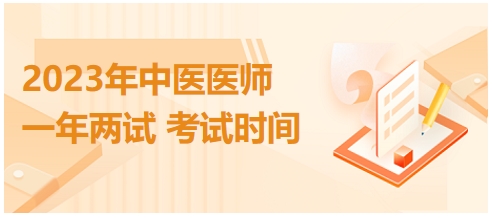 2023年中医医师
一年两试 考试时间